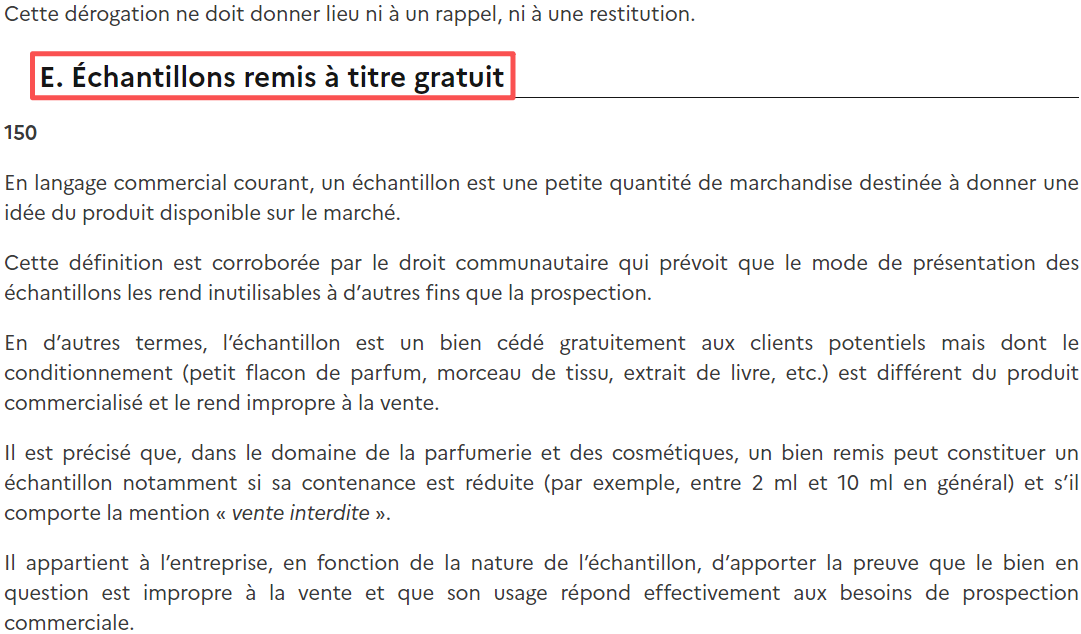 Cette dérogation ne doit donner lieu ni à un rappel, ni à une restitution.

E. Échantillons remis à titre gratuit

150

En langage commercial courant, un échantillon est une petite quantité de marchandise destinée à donner une idée du produit disponible sur le marché.

Cette définition est corroborée par le droit communautaire qui prévoit que le mode de présentation des échantillons les rend inutilisables à d'autres fins que la prospection.

En d'autres termes, l'échantillon est un bien cédé gratuitement aux clients potentiels mais dont le conditionnement (petit flacon de parfum, morceau de tissu, extrait de livre, etc.) est différent du produit commercialisé et le rend impropre à la vente.

Il est précisé que, dans le domaine de la parfumerie et des cosmétiques, un bien remis peut constituer un échantillon notamment si sa contenance est réduite (par exemple, entre 2 ml et 10 ml en général) et s'il comporte la mention « vente interdite ».

Il appartient à l'entreprise, en fonction de la nature de l'échantillon, d'apporter la preuve que le bien en question est impropre à la vente et que son usage répond effectivement aux besoins de prospection commerciale.